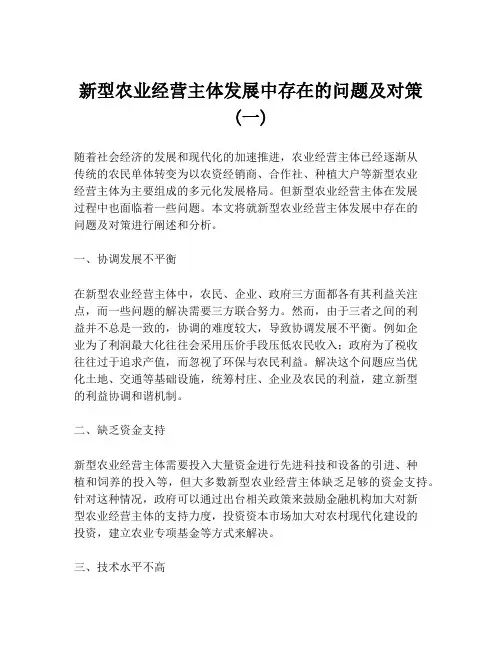 新型农业经营主体发展中存在的问题及对策（一）

随着社会经济的发展和现代化的加速推进，农业经营主体已经逐渐从传统的农民单体转变为以农资经销商、合作社、种植大户等新型农业经营主体为主要组成的多元化发展格局。但新型农业经营主体在发展过程中也面临着一些问题。本文将就新型农业经营主体发展中存在的问题及对策进行阐述和分析。

一、协调发展不平衡

在新型农业经营主体中，农民、企业、政府三方面都各有其利益关注点，而一些问题的解决需要三方联合努力。然而，由于三者之间的利益并不总是一致的，协调的难度较大，导致协调发展不平衡。例如企业为了利润最大化往往会采用压价手段压低农民收入；政府为了税收往往过于追求产值，而忽视了环保与农民利益。解决这个问题应当优化土地、交通等基础设施，统筹村庄、企业及农民的利益，建立新型的利益协调和谐机制。

二、缺乏资金支持

新型农业经营主体需要投入大量资金进行先进科技和设备的引进、种植和饲养的投入等，但大多数新型农业经营主体缺乏足够的资金支持。针对这种情况，政府可以通过出台相关政策来鼓励金融机构加大对新型农业经营主体的支持力度，投资资本市场加大对农村现代化建设的投资，建立农业专项基金等方式来解决。

三、技术水平不高